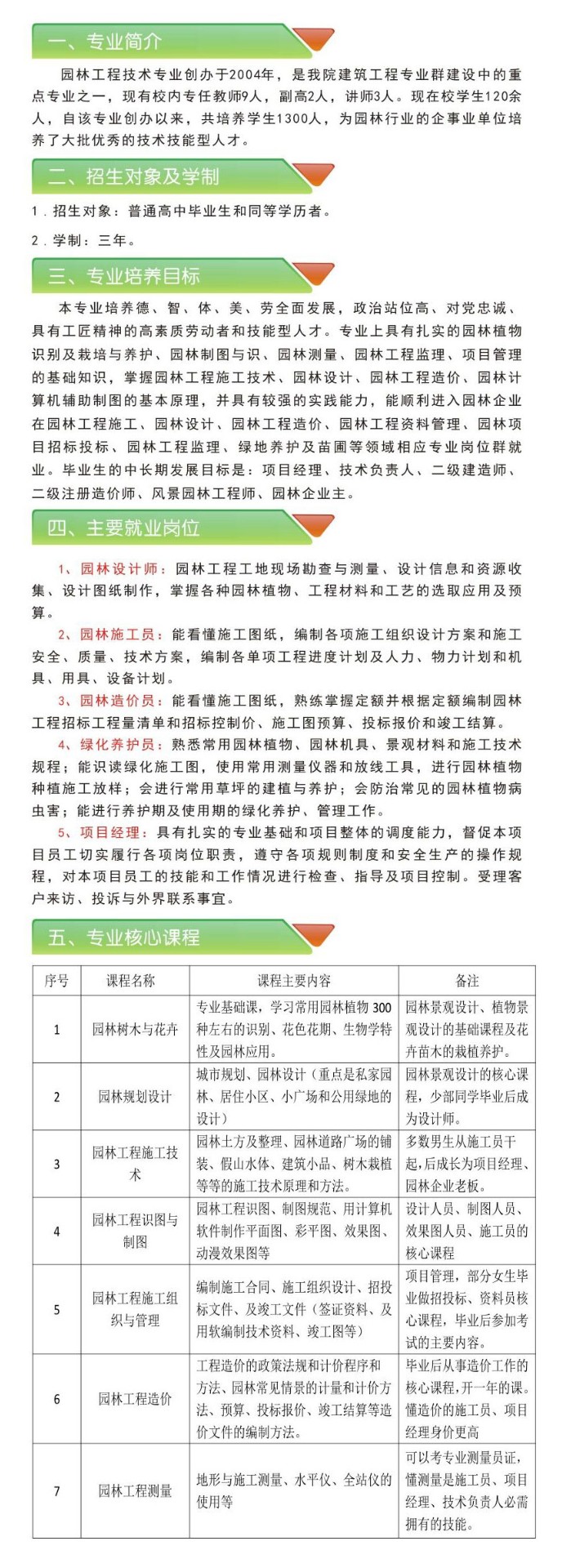 一、专业简介

园林工程技术专业创办于2004年，是我院建筑工程专业群建设中的重点专业之一，现有校内专任教师9人，副高2人，讲师3人。现在校学生120余人，自该专业创办以来，共培养学生1300人，为园林行业的企事业单位培养了大批优秀的技术技能型人才。

二、招生对象及学制

1．招生对象：普通高中毕业生和同等学历者。

2．学制：三年。

三、专业培养目标

本专业培养德、智、体、美、劳全面发展，政治站位高、对党忠诚、具有工匠精神的高素质劳动者和技能型人才。专业上具有扎实的园林植物识别及栽培与养护、园林制图与识、园林测量、园林工程监理、项目管理的基础知识，掌握园林工程施工技术、园林设计、园林工程造价、园林计算机辅助制图的基本原理，并具有较强的实践能力，能顺利进入园林企业在园林工程施工、园林设计、园林工程造价、园林工程资料管理、园林项目招标投标、园林工程监理、绿地养护及苗圃等领域相应专业岗位群就业。毕业生的中长期发展目标是：项目经理、技术负责人、二级建造师、二级注册造价师、风景园林工程师、园林企业主。

四、主要就业岗位

1、园林设计师：园林工程工地现场勘查与测量、设计信息和资源收集、设计图纸制作，掌握各种园林植物、工程材料和工艺的选取应用及预算。

2、园林施工员：能看懂施工图纸，编制各项施工组织设计方案和施工安全、质量、技术方案，编制各单项工程进度计划及人力、物力计划和机具、用具、设备计划。

3、园林造价员：能看懂施工图纸，熟练掌握定额并根据定额编制园林工程招标工程量清单和招标控制价、施工图预算、投标报价和竣工结算。

4、绿化养护员：熟悉常用园林植物、园林机具、景观材料和施工技术规程；能识读绿化施工图，使用常用测量仪器和放线工具，进行园林植物种植施工放样；会进行常用草坪的建植与养护；会防治常见的园林植物病虫害；能进行养护期及使用期的绿化养护、管理工作。

5、项目经理：具有扎实的专业基础和项目整体的调度能力，督促本项目员工切实履行各项岗位职责，遵守各项规则制度和安全生产的操作规程，对本项目员工的技能和工作情况进行检查、指导及项目控制。受理客户来访、投诉与外界联系事宜。

五、专业核心课程

| 序号 | 课程名称 | 课程主要内容 | 备注 |
|---|---|---|---|
| 1 | 园林树木与花卉 | 专业基础课，学习常用园林植物300种左右的识别、花色花期、生物学特性及园林应用。 | 园林景观设计、植物景观设计的基础课程及花卉苗木的栽植养护。 |
| 2 | 园林规划设计 | 城市规划、园林设计（重点是私家园林、居住小区、小广场和公用绿地的设计） | 园林景观设计的核心课程，少部同学毕业后成为设计师。 |
| 3 | 园林工程施工技术 | 园林土方及整理、园林道路广场的铺装、假山水体、建筑小品、树木栽植等等的施工技术原理和方法。 | 多数男生从施工员干起，后成长为项目经理、园林企业老板。 |
| 4 | 园林工程识图与制图 | 园林工程识图、制图规范、用计算机软件制作平面图、彩平图、效果图、动漫效果图等 | 设计人员、制图人员、效果图人员、施工员的核心课程 |
| 5 | 园林工程施工组织与管理 | 编制施工合同、施工组织设计、招投标文件、及竣工文件（签证资料、及用软编制技术资料、竣工图等） | 项目管理，部分女生毕业做招投标、资料员核心课程，毕业后参加考试的主要内容。 |
| 6 | 园林工程造价 | 工程造价的政策法规和计价程序和方法、园林常见情景的计量和计价方法、预算、投标报价、竣工结算等造价文件的编制方法。 | 毕业后从事造价工作的核心课程，开一年的课。懂造价的施工员、项目经理身价更高 |
| 7 | 园林工程测量 | 地形与施工测量、水平仪、全站仪的使用等 | 可以考专业测量员证，懂测量是施工员、项目经理、技术负责人必需拥有的技能。 |